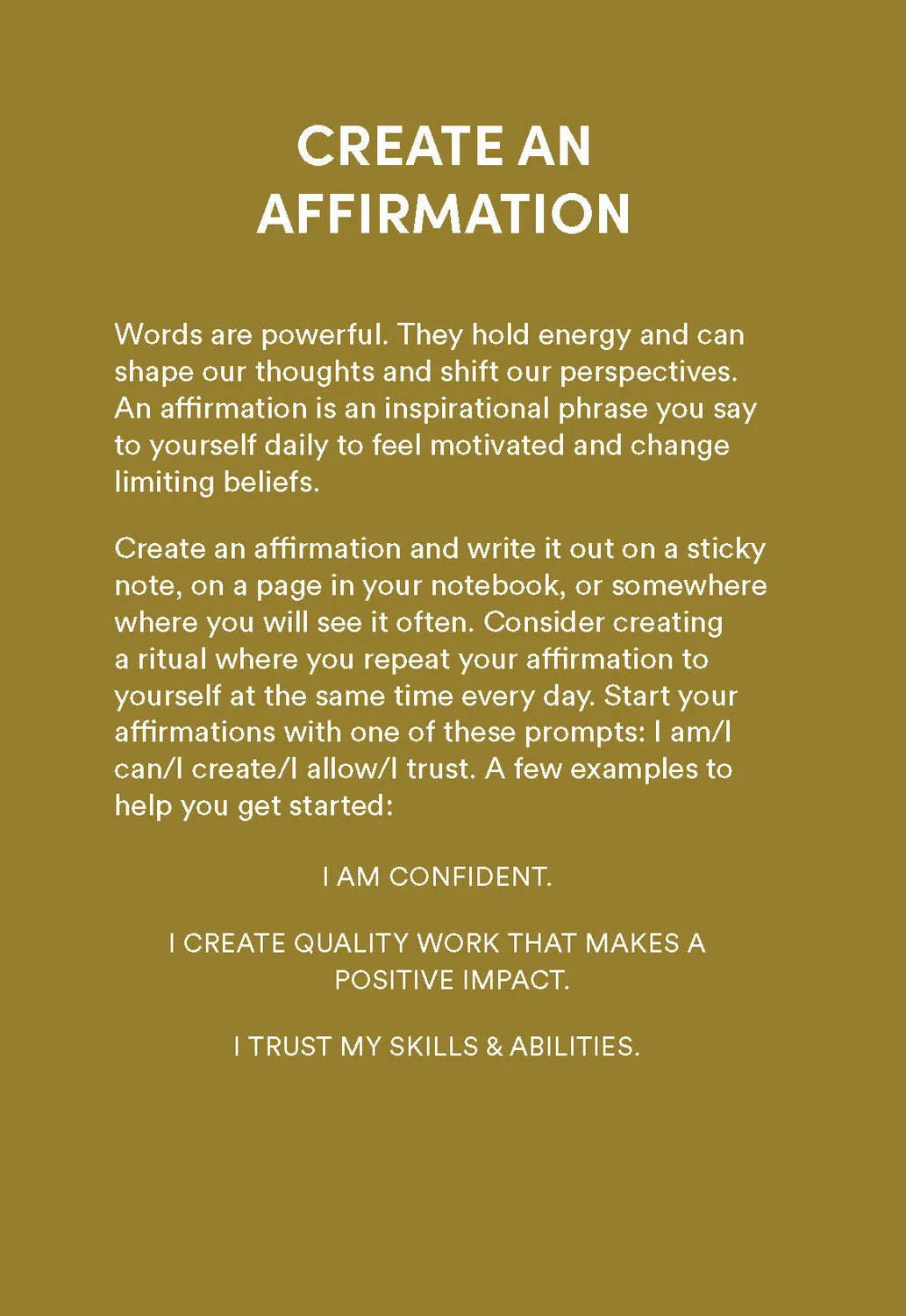 CREATE AN
AFFIRMATION

Words are powerful. They hold energy and can shape our thoughts and shift our perspectives. An affirmation is an inspirational phrase you say to yourself daily to feel motivated and change limiting beliefs.

Create an affirmation and write it out on a sticky note, on a page in your notebook, or somewhere where you will see it often. Consider creating a ritual where you repeat your affirmation to yourself at the same time every day. Start your affirmations with one of these prompts: I am/I can/I create/I allow/I trust. A few examples to help you get started:

I AM CONFIDENT.

I CREATE QUALITY WORK THAT MAKES A POSITIVE IMPACT.

I TRUST MY SKILLS & ABILITIES.